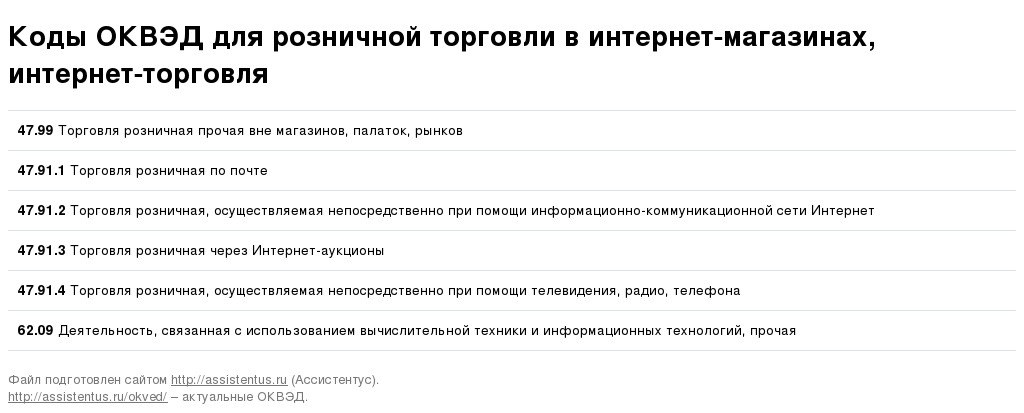 Коды ОКВЭД для розничной торговли в интернет-магазинах, интернет-торговля

47.99 Торговля розничная прочая вне магазинов, палаток, рынков

47.91.1 Торговля розничная по почте

47.91.2 Торговля розничная, осуществляемая непосредственно при помощи информационно-коммуникационной сети Интернет

47.91.3 Торговля розничная через Интернет-аукционы

47.91.4 Торговля розничная, осуществляемая непосредственно при помощи телевидения, радио, телефона

62.09 Деятельность, связанная с использованием вычислительной техники и информационных технологий, прочая

Файл подготовлен сайтом http://assistentus.ru (Ассистентус).
http://assistentus.ru/okved/ – актуальные ОКВЭД.